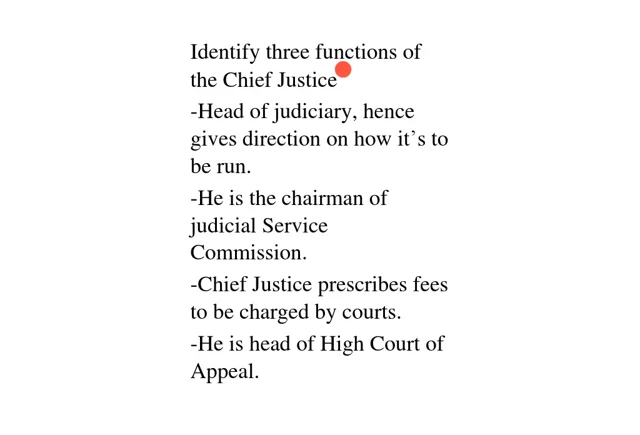 Identify three functions of the Chief Justice

-Head of judiciary, hence gives direction on how it’s to be run.

-He is the chairman of judicial Service Commission.

-Chief Justice prescribes fees to be charged by courts.

-He is head of High Court of Appeal.